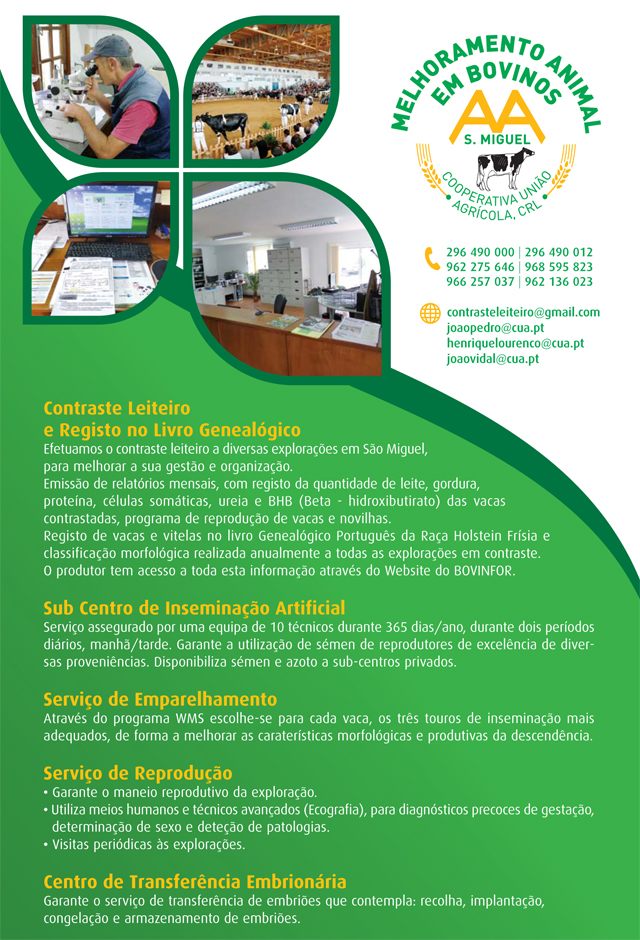 MELHORAMENTO ANIMAL EM BOVINOS

AA

S. MIGUEL

COOPERATIVA UNIÃO AGRÍCOLA, CRL

296 490 000 | 296 490 012
962 275 646 | 968 595 823
966 257 037 | 962 136 023

contrasteleiteiro@gmail.com
joaopedro@cua.pt
henriquelourenco@cua.pt
joaovidal@cua.pt

Contraste Leiteiro
e Registo no Livro Genealógico
Efetuamos o contraste leiteiro a diversas explorações em São Miguel, para melhorar a sua gestão e organização.
Emissão de relatórios mensais, com registo da quantidade de leite, gordura, proteína, células somáticas, ureia e BHB (Beta - hidroxibutirato) das vacas contrastadas, programa de reprodução de vacas e novilhas.
Registo de vacas e vitelas no livro Genealógico Português da Raça Holstein Frísia e classificação morfológica realizada anualmente a todas as explorações em contraste.
O produtor tem acesso a toda esta informação através do Website do BOVINFOR.

Sub Centro de Inseminação Artificial
Serviço assegurado por uma equipa de 10 técnicos durante 365 dias/ano, durante dois períodos diários, manhã/tarde. Garante a utilização de sémen de reprodutores de excelência de diversas proveniências. Disponibiliza sémen e azoto a sub-centros privados.

Serviço de Emparelhamento
Através do programa WMS escolhe-se para cada vaca, os três touros de inseminação mais adequados, de forma a melhorar as caraterísticas morfológicas e produtivas da descendência.

Serviço de Reprodução
• Garante o maneio reprodutivo da exploração.
• Utiliza meios humanos e técnicos avançados (Ecografia), para diagnósticos precoces de gestação, determinação de sexo e deteção de patologias.
• Visitas periódicas às explorações.

Centro de Transferência Embrionária
Garante o serviço de transferência de embriões que contempla: recolha, implantação, congelação e armazenamento de embriões.